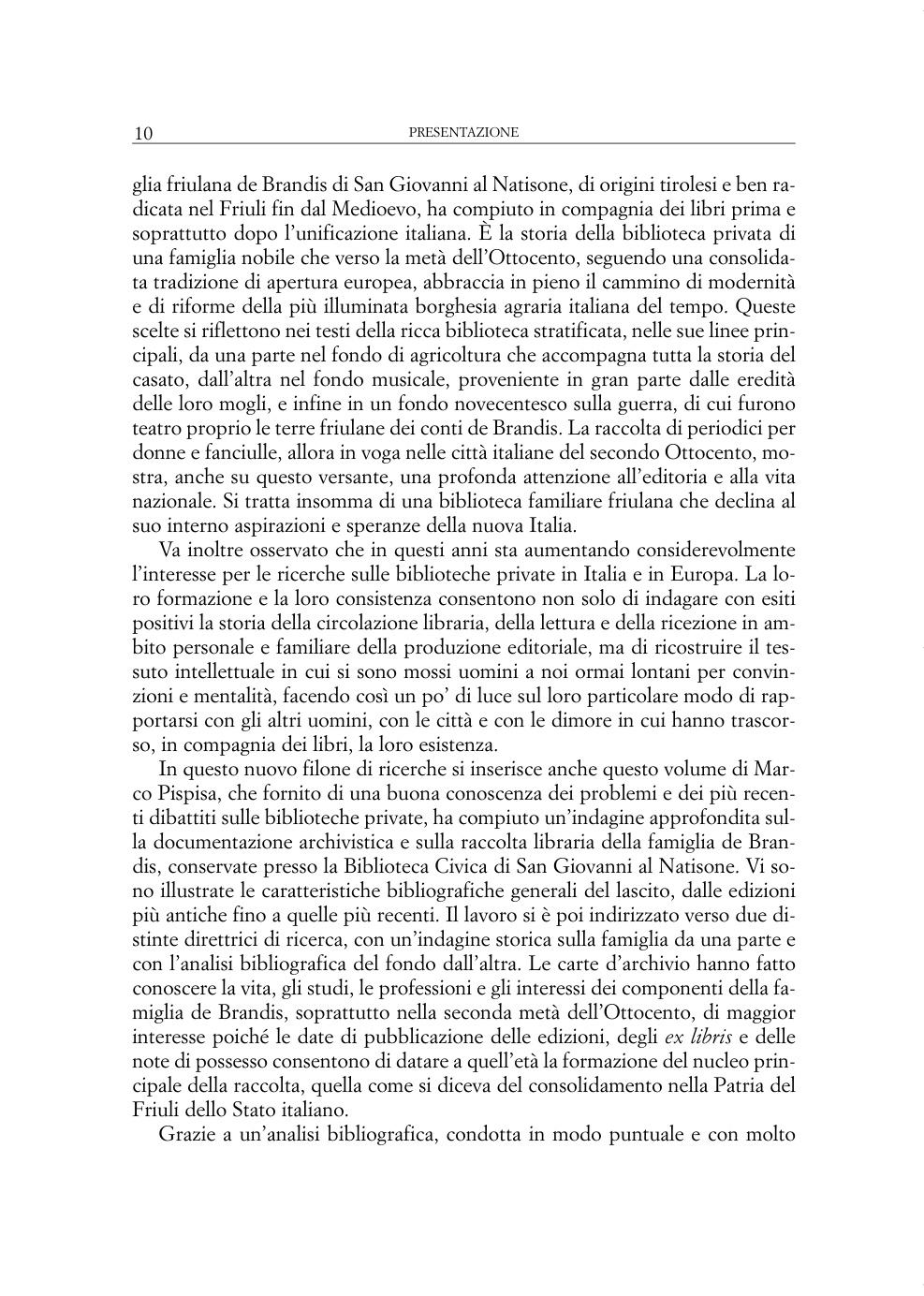 10 PRESENTAZIONE

glia friulana de Brandis di San Giovanni al Natisone, di origini tirolesi e ben radicata nel Friuli fin dal Medioevo, ha compiuto in compagnia dei libri prima e soprattutto dopo l'unificazione italiana. È la storia della biblioteca privata di una famiglia nobile che verso la metà dell'Ottocento, seguendo una consolidata tradizione di apertura europea, abbraccia in pieno il cammino di modernità e di riforme della più illuminata borghesia agraria italiana del tempo. Queste scelte si riflettono nei testi della ricca biblioteca stratificata, nelle sue linee principali, da una parte nel fondo di agricoltura che accompagna tutta la storia del casato, dall'altra nel fondo musicale, proveniente in gran parte dalle eredità delle loro mogli, e infine in un fondo novecentesco sulla guerra, di cui furono teatro proprio le terre friulane dei conti de Brandis. La raccolta di periodici per donne e fanciulle, allora in voga nelle città italiane del secondo Ottocento, mostra, anche su questo versante, una profonda attenzione all'editoria e alla vita nazionale. Si tratta insomma di una biblioteca familiare friulana che declina al suo interno aspirazioni e speranze della nuova Italia.

Va inoltre osservato che in questi anni sta aumentando considerevolmente l'interesse per le ricerche sulle biblioteche private in Italia e in Europa. La loro formazione e la loro consistenza consentono non solo di indagare con esiti positivi la storia della circolazione libraria, della lettura e della ricezione in ambito personale e familiare della produzione editoriale, ma di ricostruire il tessuto intellettuale in cui si sono mossi uomini a noi ormai lontani per convinzioni e mentalità, facendo così un po' di luce sul loro particolare modo di rapportarsi con gli altri uomini, con le città e con le dimore in cui hanno trascorso, in compagnia dei libri, la loro esistenza.

In questo nuovo filone di ricerche si inserisce anche questo volume di Marco Pispisa, che fornito di una buona conoscenza dei problemi e dei più recenti dibattiti sulle biblioteche private, ha compiuto un'indagine approfondita sulla documentazione archivistica e sulla raccolta libraria della famiglia de Brandis, conservate presso la Biblioteca Civica di San Giovanni al Natisone. Vi sono illustrate le caratteristiche bibliografiche generali del lascito, dalle edizioni più antiche fino a quelle più recenti. Il lavoro si è poi indirizzato verso due distinte direttrici di ricerca, con un'indagine storica sulla famiglia da una parte e con l'analisi bibliografica del fondo dall'altra. Le carte d'archivio hanno fatto conoscere la vita, gli studi, le professioni e gli interessi dei componenti della famiglia de Brandis, soprattutto nella seconda metà dell'Ottocento, di maggior interesse poiché le date di pubblicazione delle edizioni, degli ex libris e delle note di possesso consentono di datare a quell'età la formazione del nucleo principale della raccolta, quella come si diceva del consolidamento nella Patria del Friuli dello Stato italiano.

Grazie a un'analisi bibliografica, condotta in modo puntuale e con molto